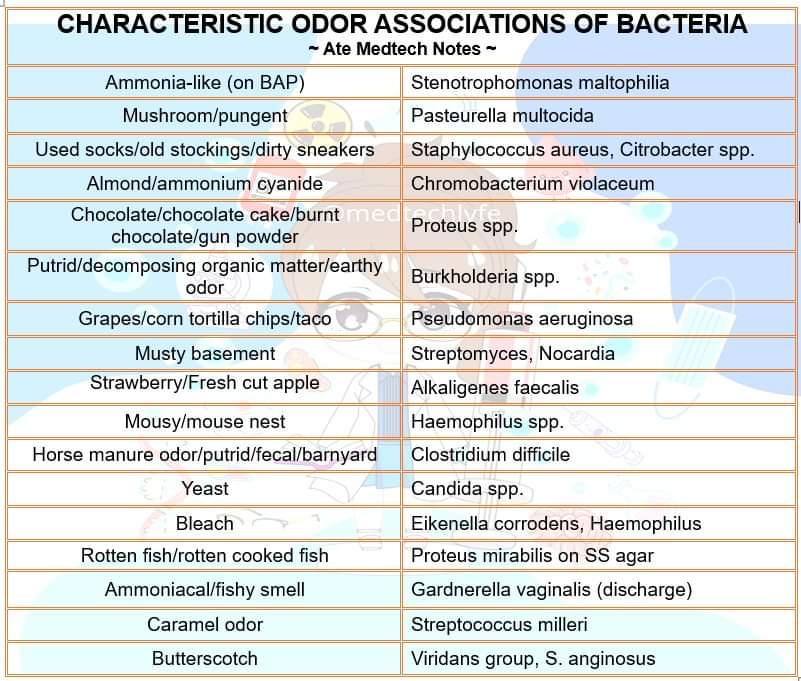 CHARACTERISTIC ODOR ASSOCIATIONS OF BACTERIA
~ Ate Medtech Notes ~

| Ammonia-like (on BAP) | Stenotrophomonas maltophilia |
|---|---|
| Mushroom/pungent | Pasteurella multocida |
| Used socks/old stockings/dirty sneakers | Staphylococcus aureus, Citrobacter spp. |
| Almond/ammonium cyanide | Chromobacterium violaceum |
| Chocolate/chocolate cake/burnt chocolate/gun powder | Proteus spp. |
| Putrid/decomposing organic matter/earthy odor | Burkholderia spp. |
| Grapes/corn tortilla chips/taco | Pseudomonas aeruginosa |
| Musty basement | Streptomyces, Nocardia |
| Strawberry/Fresh cut apple | Alkaligenes faecalis |
| Mousy/mouse nest | Haemophilus spp. |
| Horse manure odor/putrid/fecal/barnyard | Clostridium difficile |
| Yeast | Candida spp. |
| Bleach | Eikenella corrodens, Haemophilus |
| Rotten fish/rotten cooked fish | Proteus mirabilis on SS agar |
| Ammoniacal/fishy smell | Gardnerella vaginalis (discharge) |
| Caramel odor | Streptococcus milleri |
| Butterscotch | Viridans group, S. anginosus |

@medtechlyfe